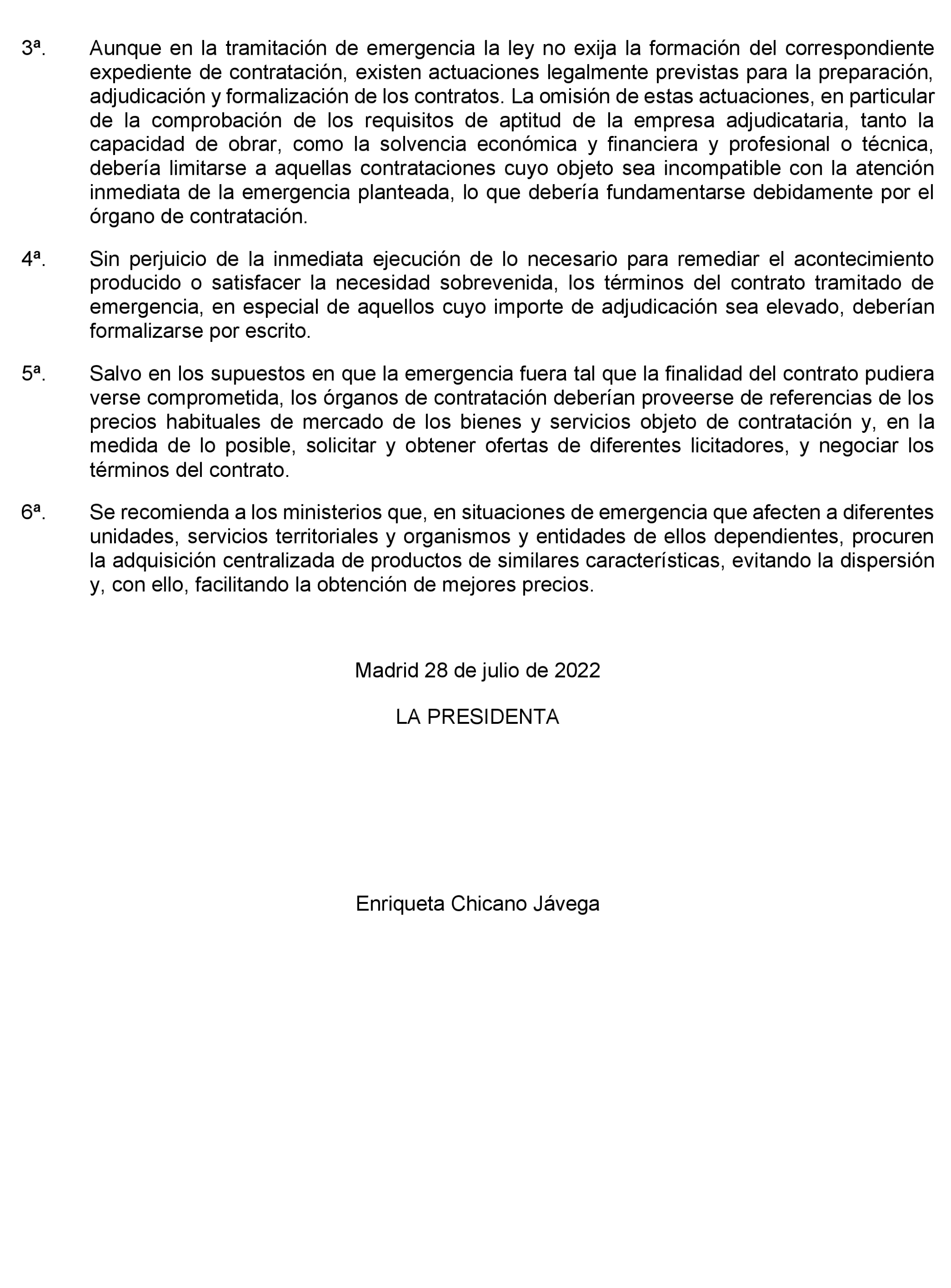 3ª. Aunque en la tramitación de emergencia la ley no exija la formación del correspondiente expediente de contratación, existen actuaciones legalmente previstas para la preparación, adjudicación y formalización de los contratos. La omisión de estas actuaciones, en particular de la comprobación de los requisitos de aptitud de la empresa adjudicataria, tanto la capacidad de obrar, como la solvencia económica y financiera y profesional o técnica, debería limitarse a aquellas contrataciones cuyo objeto sea incompatible con la atención inmediata de la emergencia planteada, lo que debería fundamentarse debidamente por el órgano de contratación.

4ª. Sin perjuicio de la inmediata ejecución de lo necesario para remediar el acontecimiento producido o satisfacer la necesidad sobrevenida, los términos del contrato tramitado de emergencia, en especial de aquellos cuyo importe de adjudicación sea elevado, deberían formalizarse por escrito.

5ª. Salvo en los supuestos en que la emergencia fuera tal que la finalidad del contrato pudiera verse comprometida, los órganos de contratación deberían proveerse de referencias de los precios habituales de mercado de los bienes y servicios objeto de contratación y, en la medida de lo posible, solicitar y obtener ofertas de diferentes licitadores, y negociar los términos del contrato.

6ª. Se recomienda a los ministerios que, en situaciones de emergencia que afecten a diferentes unidades, servicios territoriales y organismos y entidades de ellos dependientes, procuren la adquisición centralizada de productos de similares características, evitando la dispersión y, con ello, facilitando la obtención de mejores precios.

Madrid 28 de julio de 2022

LA PRESIDENTA

Enriqueta Chicano Jávega